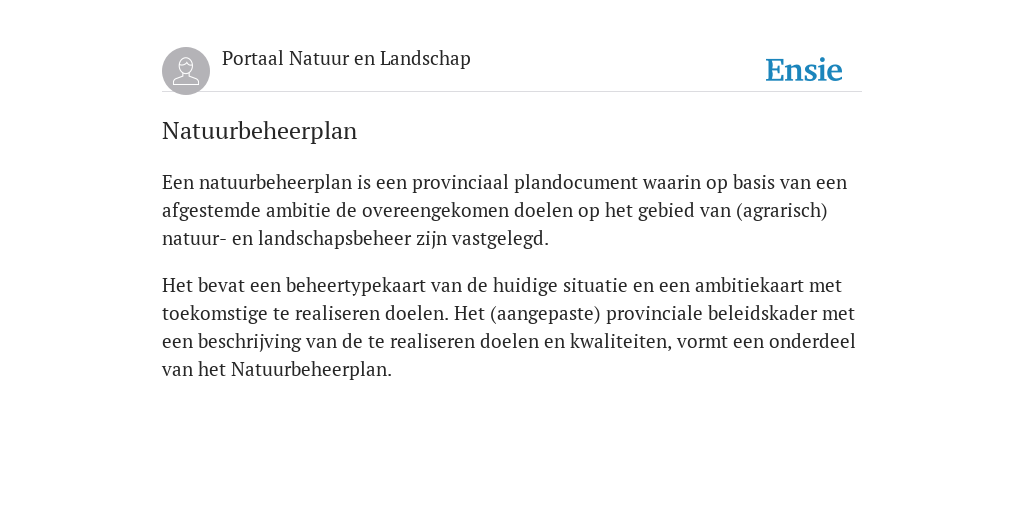 Portaal Natuur en Landschap

Ensie

Natuurbeheerplan

Een natuurbeheerplan is een provinciaal plandocument waarin op basis van een afgestemde ambitie de overeengekomen doelen op het gebied van (agrarisch) natuur- en landschapsbeheer zijn vastgelegd.

Het bevat een beheertypekaart van de huidige situatie en een ambitiekaart met toekomstige te realiseren doelen. Het (aangepaste) provinciale beleidskader met een beschrijving van de te realiseren doelen en kwaliteiten, vormt een onderdeel van het Natuurbeheerplan.